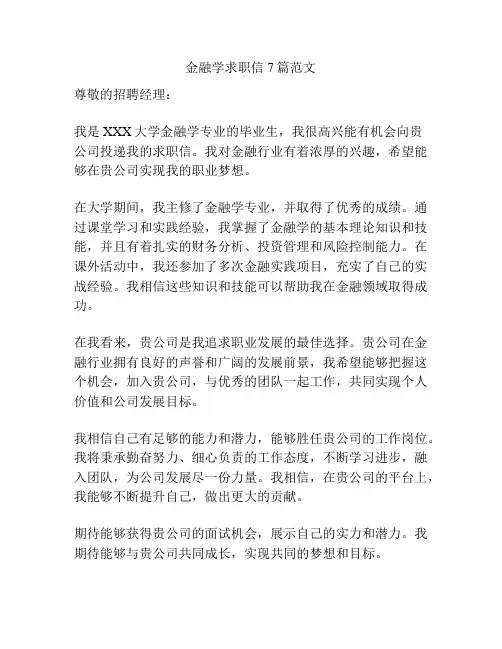 金融学求职信 7 篇范文

尊敬的招聘经理：

我是 XXX 大学金融学专业的毕业生，我很高兴能有机会向贵公司投递我的求职信。我对金融行业有着浓厚的兴趣，希望能够在贵公司实现我的职业梦想。

在大学期间，我主修了金融学专业，并取得了优秀的成绩。通过课堂学习和实践经验，我掌握了金融学的基本理论知识和技能，并且有着扎实的财务分析、投资管理和风险控制能力。在课外活动中，我还参加了多次金融实践项目，充实了自己的实战经验。我相信这些知识和技能可以帮助我在金融领域取得成功。

在我看来，贵公司是我追求职业发展的最佳选择。贵公司在金融行业拥有良好的声誉和广阔的发展前景，我希望能够把握这个机会，加入贵公司，与优秀的团队一起工作，共同实现个人价值和公司发展目标。

我相信自己有足够的能力和潜力，能够胜任贵公司的工作岗位。我将秉承勤奋努力、细心负责的工作态度，不断学习进步，融入团队，为公司发展尽一份力量。我相信，在贵公司的平台上，我能够不断提升自己，做出更大的贡献。

期待能够获得贵公司的面试机会，展示自己的实力和潜力。我期待能够与贵公司共同成长，实现共同的梦想和目标。